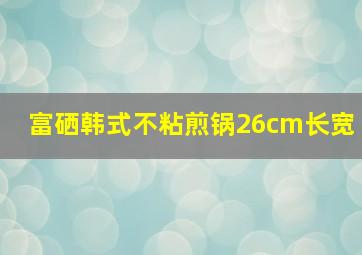 富硒韩式不粘煎锅26cm长宽